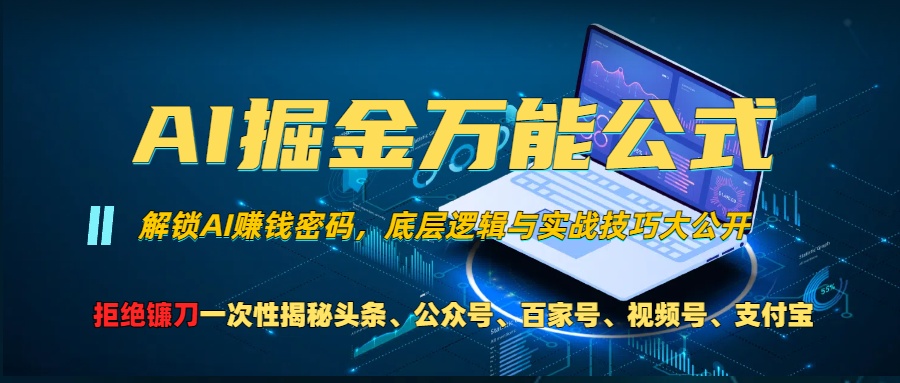 AI掘金万能公式

解锁AI赚钱密码，底层逻辑与实战技巧大公开

拒绝镰刀一次性揭秘头条、公众号、百家号、视频号、支付宝